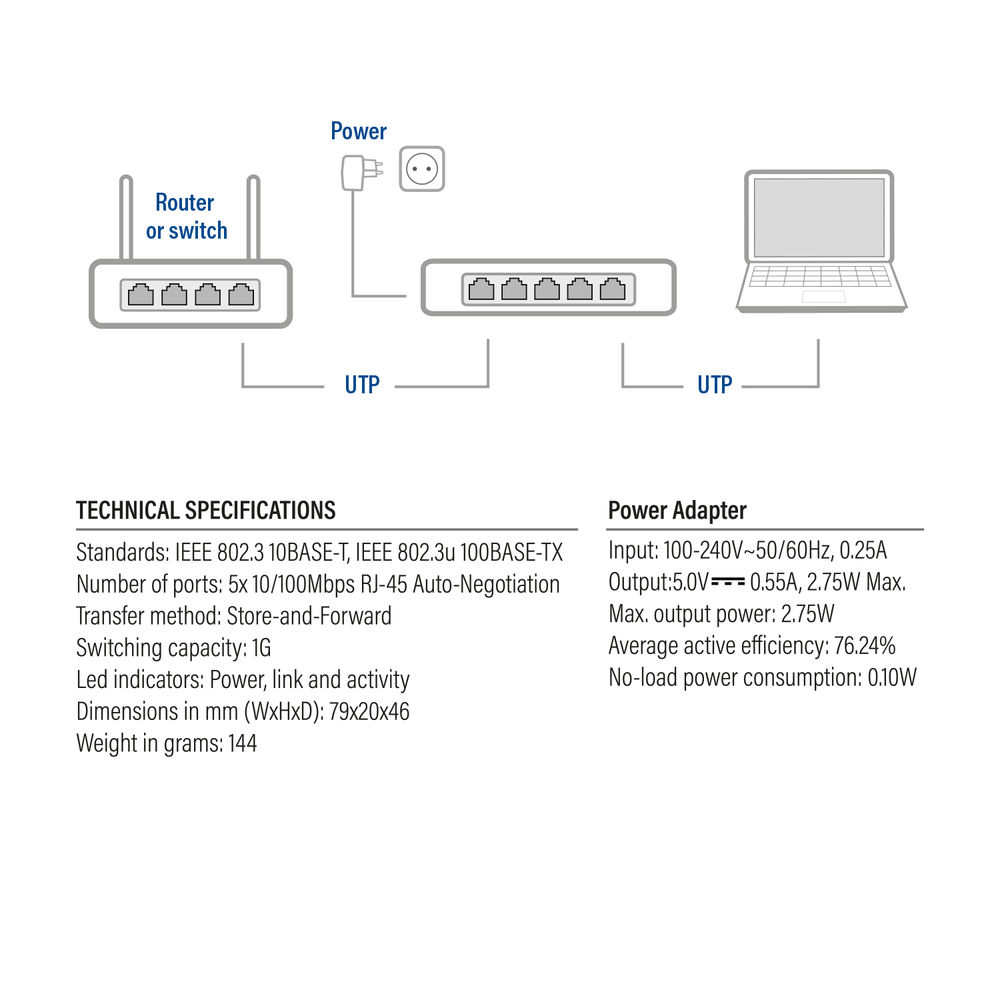 Power

Router or switch

UTP

UTP

TECHNICAL SPECIFICATIONS

Standards: IEEE 802.3 10BASE-T, IEEE 802.3u 100BASE-TX
Number of ports: 5x 10/100Mbps RJ-45 Auto-Negotiation
Transfer method: Store-and-Forward
Switching capacity: 1G
Led indicators: Power, link and activity
Dimensions in mm (WxHxD): 79x20x46
Weight in grams: 144

Power Adapter

Input: 100-240V~50/60Hz, 0.25A
Output:5.0V⎓ 0.55A, 2.75W Max.
Max. output power: 2.75W
Average active efficiency: 76.24%
No-load power consumption: 0.10W